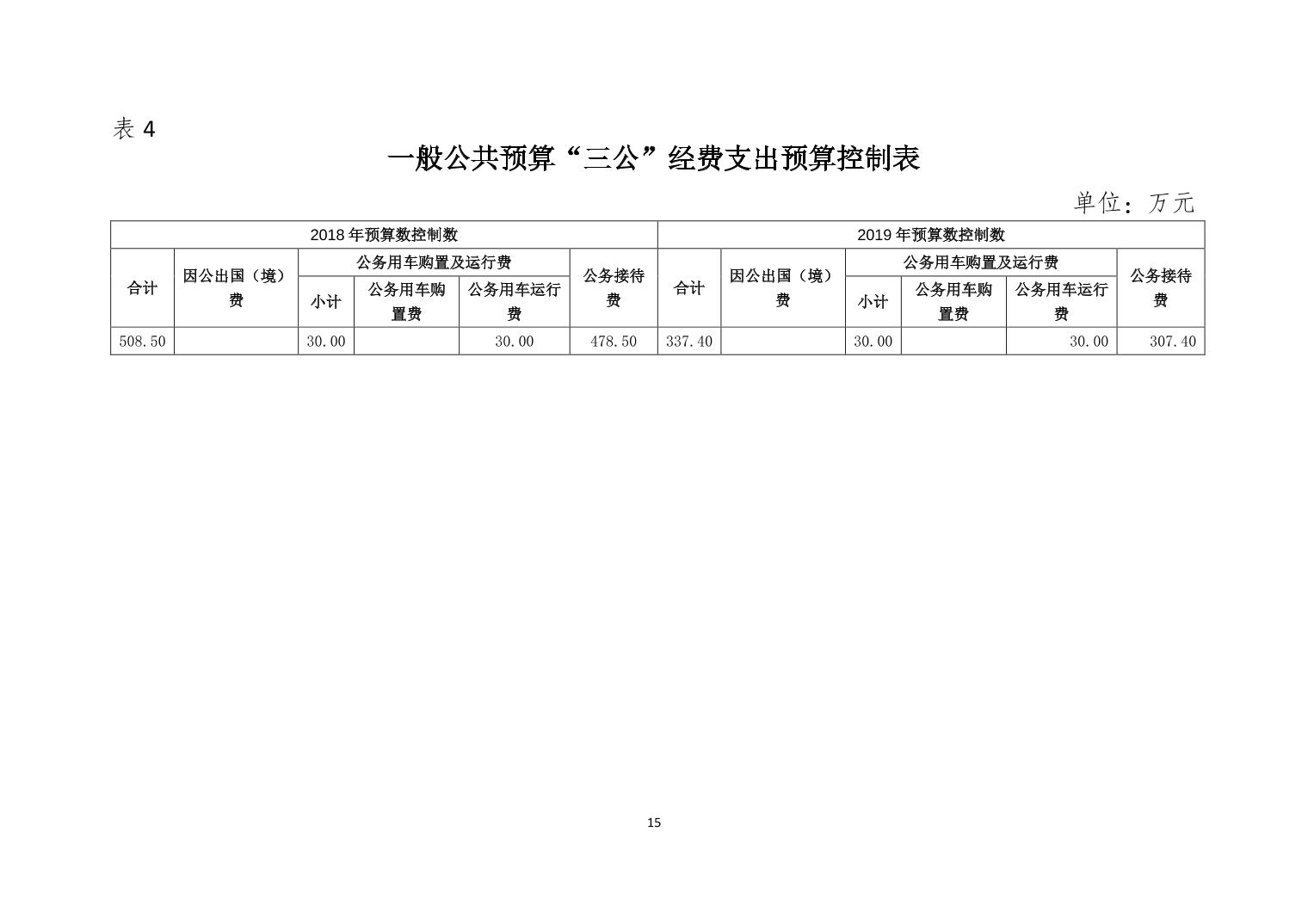 表 4

一般公共预算“三公”经费支出预算控制表

单位：万元

| 2018 年预算数控制数 | | | | | | 2019 年预算数控制数 | | | | | |
|---|---|---|---|---|---|---|---|---|---|---|---|
| 合计 | 因公出国（境）费 | 公务用车购置及运行费 | | | 公务接待费 | 合计 | 因公出国（境）费 | 公务用车购置及运行费 | | | 公务接待费 |
| | | 小计 | 公务用车购置费 | 公务用车运行费 | | | | 小计 | 公务用车购置费 | 公务用车运行费 | |
| 508.50 | | 30.00 | | 30.00 | 478.50 | 337.40 | | 30.00 | | 30.00 | 307.40 |

15